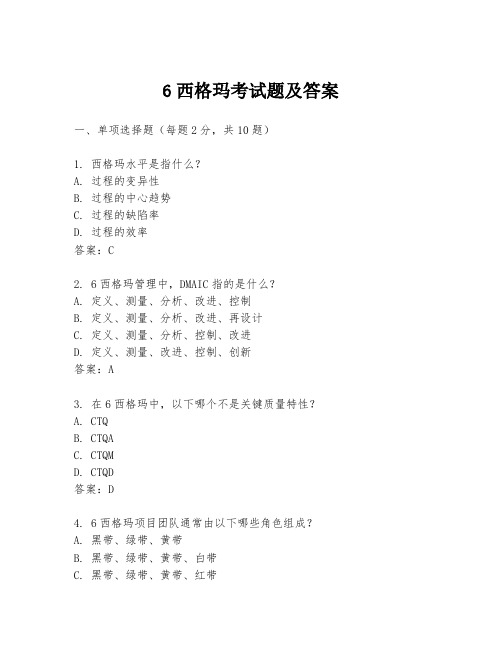 6 西格玛考试题及答案

一、单项选择题（每题 2 分，共 10 题）

1. 西格玛水平是指什么？
A. 过程的变异性
B. 过程的中心趋势
C. 过程的缺陷率
D. 过程的效率
答案：C

2. 6 西格玛管理中，DMAIC 指的是什么？
A. 定义、测量、分析、改进、控制
B. 定义、测量、分析、改进、再设计
C. 定义、测量、分析、控制、改进
D. 定义、测量、改进、控制、创新
答案：A

3. 在 6 西格玛中，以下哪个不是关键质量特性？
A. CTQ
B. CTQA
C. CTQM
D. CTQD
答案：D

4. 6 西格玛项目团队通常由以下哪些角色组成？
A. 黑带、绿带、黄带
B. 黑带、绿带、黄带、白带
C. 黑带、绿带、黄带、红带